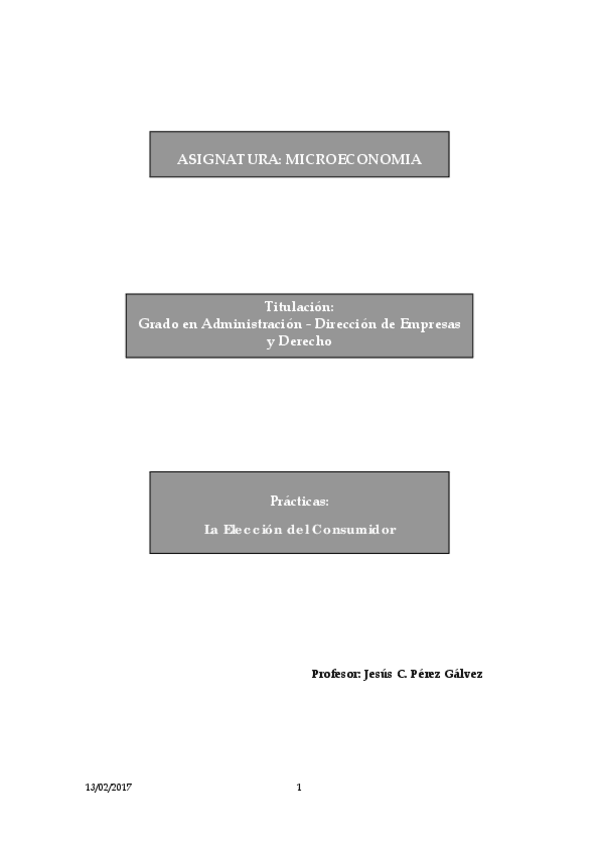 ASIGNATURA: MICROECONOMIA

Titulación:
Grado en Administración - Dirección de Empresas y Derecho

Prácticas:
La Elección del Consumidor

Profesor: Jesús C. Pérez Gálvez

13/02/2017

1